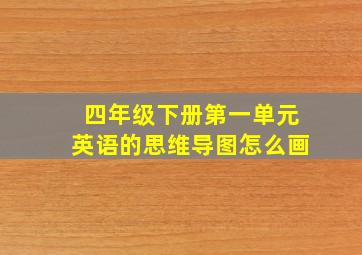 四年级下册第一单元
英语的思维导图怎么画